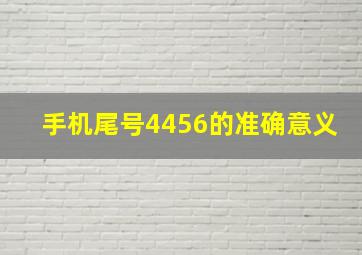 手机尾号4456的准确意义